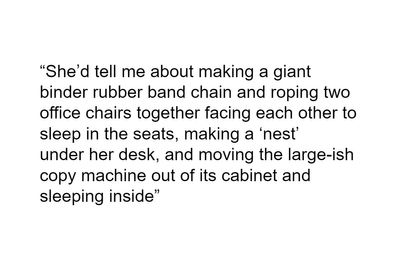 “She’d tell me about making a giant binder rubber band chain and roping two office chairs together facing each other to sleep in the seats, making a ‘nest’ under her desk, and moving the large-ish copy machine out of its cabinet and sleeping inside”